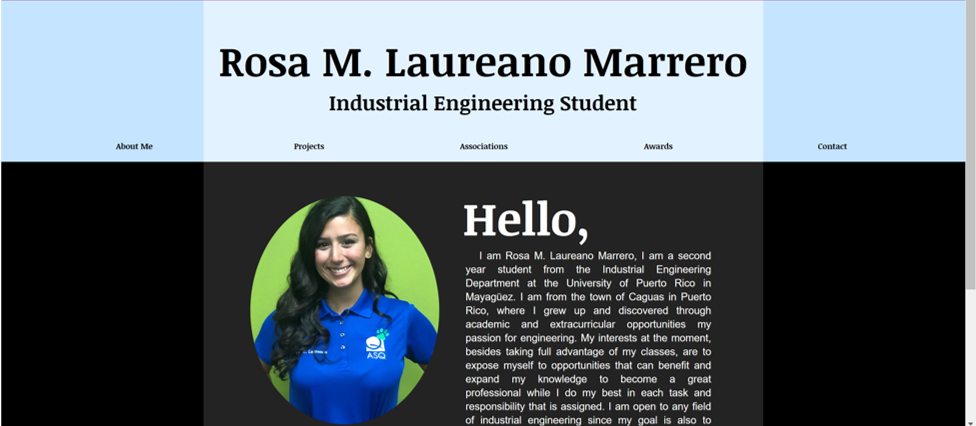 Rosa M. Laureano Marrero

Industrial Engineering Student

About Me

Projects

Associations

Awards

Contact

ASQ

Hello,

I am Rosa M. Laureano Marrero, I am a second year student from the Industrial Engineering Department at the University of Puerto Rico in Mayagüez. I am from the town of Caguas in Puerto Rico, where I grew up and discovered through academic and extracurricular opportunities my passion for engineering. My interests at the moment, besides taking full advantage of my classes, are to expose myself to opportunities that can benefit and expand my knowledge to become a great professional while I do my best in each task and responsibility that is assigned. I am open to any field of industrial engineering since my goal is also to